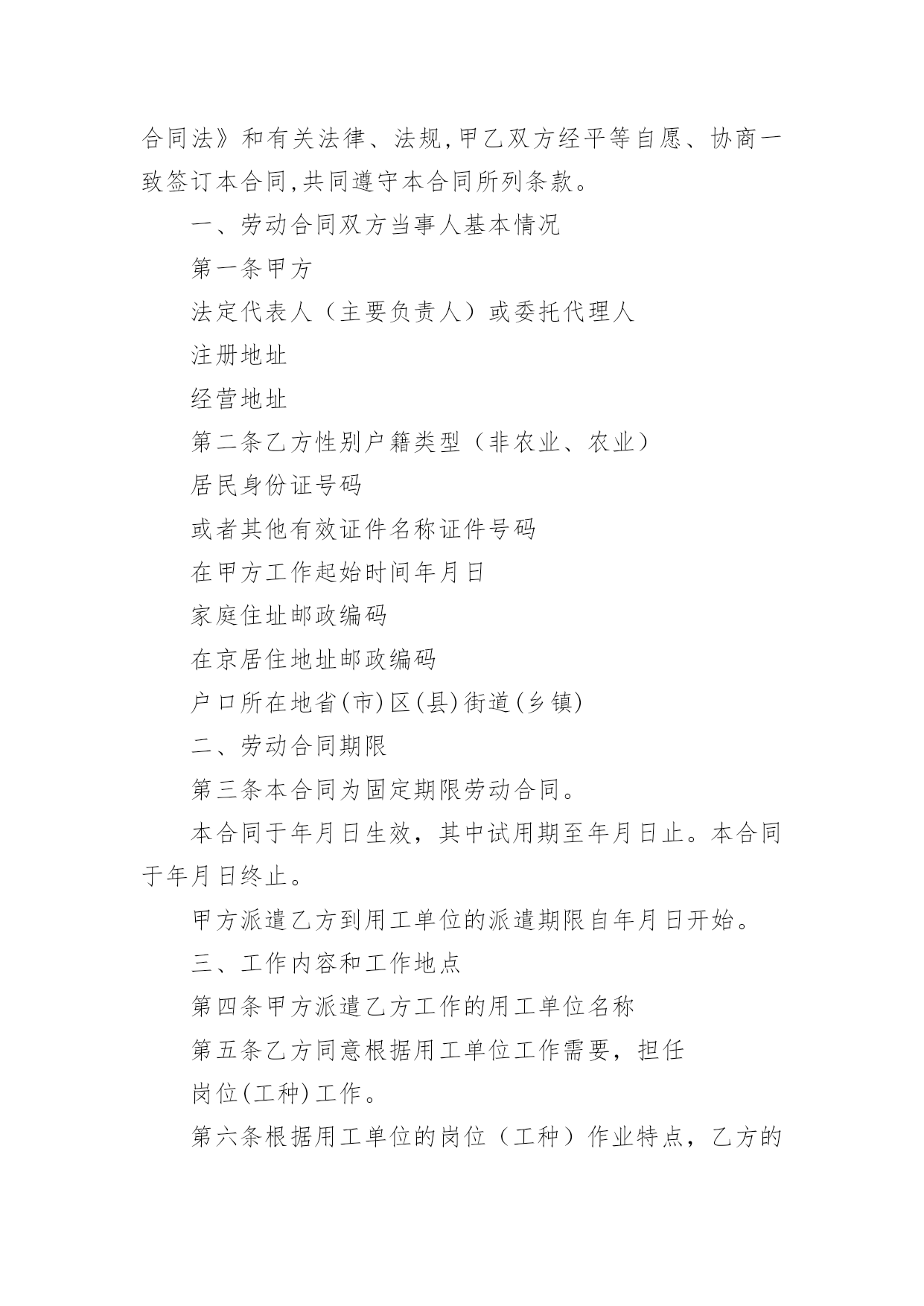 合同法》和有关法律、法规,甲乙双方经平等自愿、协商一致签订本合同,共同遵守本合同所列条款。

一、劳动合同双方当事人基本情况

第一条甲方

法定代表人（主要负责人）或委托代理人

注册地址

经营地址

第二条乙方性别户籍类型（非农业、农业）

居民身份证号码

或者其他有效证件名称证件号码

在甲方工作起始时间年月日

家庭住址邮政编码

在京居住地址邮政编码

户口所在地省(市)区(县)街道(乡镇)

二、劳动合同期限

第三条本合同为固定期限劳动合同。

本合同于年月日生效，其中试用期至年月日止。本合同于年月日终止。

甲方派遣乙方到用工单位的派遣期限自年月日开始。

三、工作内容和工作地点

第四条甲方派遣乙方工作的用工单位名称

第五条乙方同意根据用工单位工作需要，担任

岗位(工种)工作。

第六条根据用工单位的岗位（工种）作业特点，乙方的